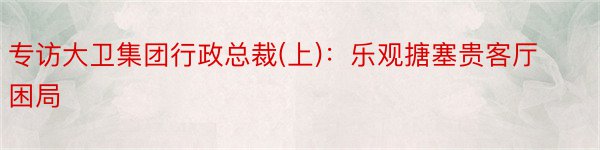 专访大卫集团行政总裁(上)：乐观搪塞贵客厅困局